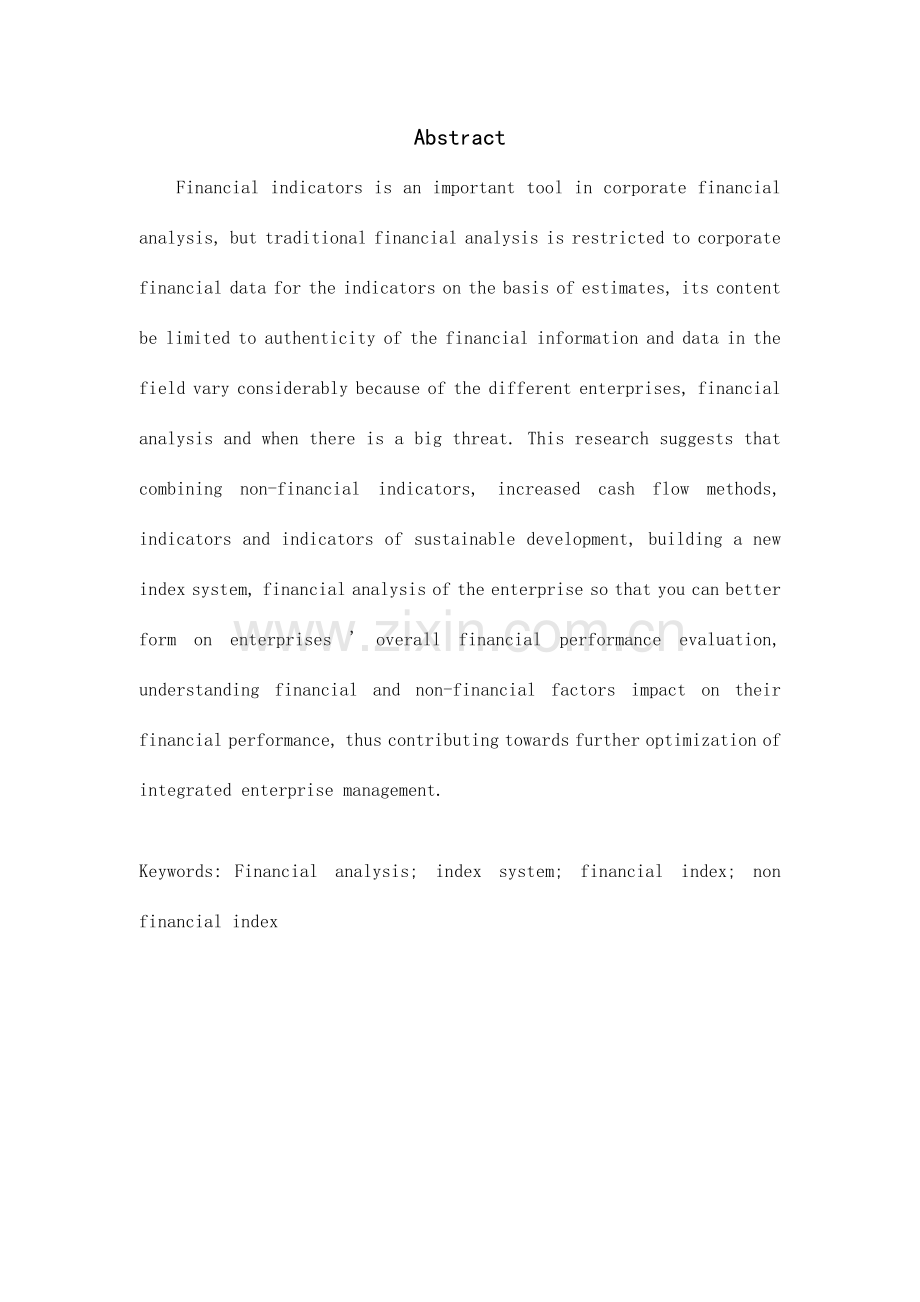 Abstract

Financial indicators is an important tool in corporate financial analysis, but traditional financial analysis is restricted to corporate financial data for the indicators on the basis of estimates, its content be limited to authenticity of the financial information and data in the field vary considerably because of the different enterprises, financial analysis and when there is a big threat. This research suggests that combining non-financial indicators, increased cash flow methods, indicators and indicators of sustainable development, building a new index system, financial analysis of the enterprise so that you can better form on enterprises ' overall financial performance evaluation, understanding financial and non-financial factors impact on their financial performance, thus contributing towards further optimization of integrated enterprise management.

Keywords: Financial analysis; index system; financial index; non financial index

www.zixin.com.cn